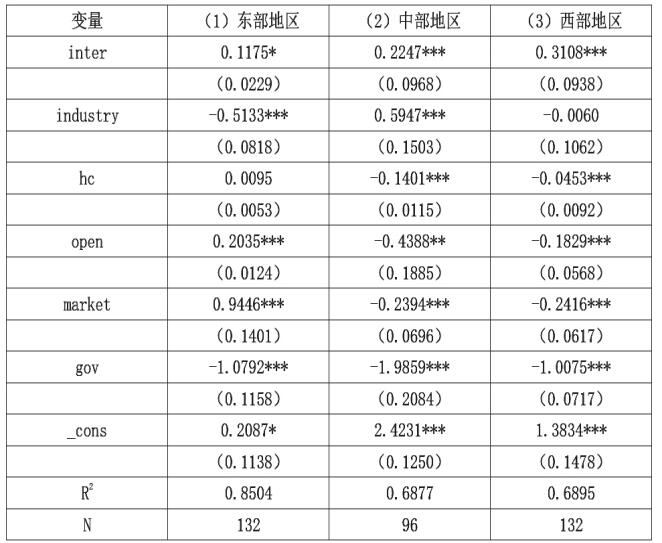 | 变量 | （1）东部地区 | （2）中部地区 | （3）西部地区 |
|---|---|---|---|
| inter | 0.1175* | 0.2247*** | 0.3108*** |
| | （0.0229） | （0.0968） | （0.0938） |
| industry | -0.5133*** | 0.5947*** | -0.0060 |
| | （0.0818） | （0.1503） | （0.1062） |
| hc | 0.0095 | -0.1401*** | -0.0453*** |
| | （0.0053） | （0.0115） | （0.0092） |
| open | 0.2035*** | -0.4388** | -0.1829*** |
| | （0.0124） | （0.1885） | （0.0568） |
| market | 0.9446*** | -0.2394*** | -0.2416*** |
| | （0.1401） | （0.0696） | （0.0617） |
| gov | -1.0792*** | -1.9859*** | -1.0075*** |
| | （0.1158） | （0.2084） | （0.0717） |
| _cons | 0.2087* | 2.4231*** | 1.3834*** |
| | （0.1138） | （0.1250） | （0.1478） |
| $R^2$ | 0.8504 | 0.6877 | 0.6895 |
| N | 132 | 96 | 132 |